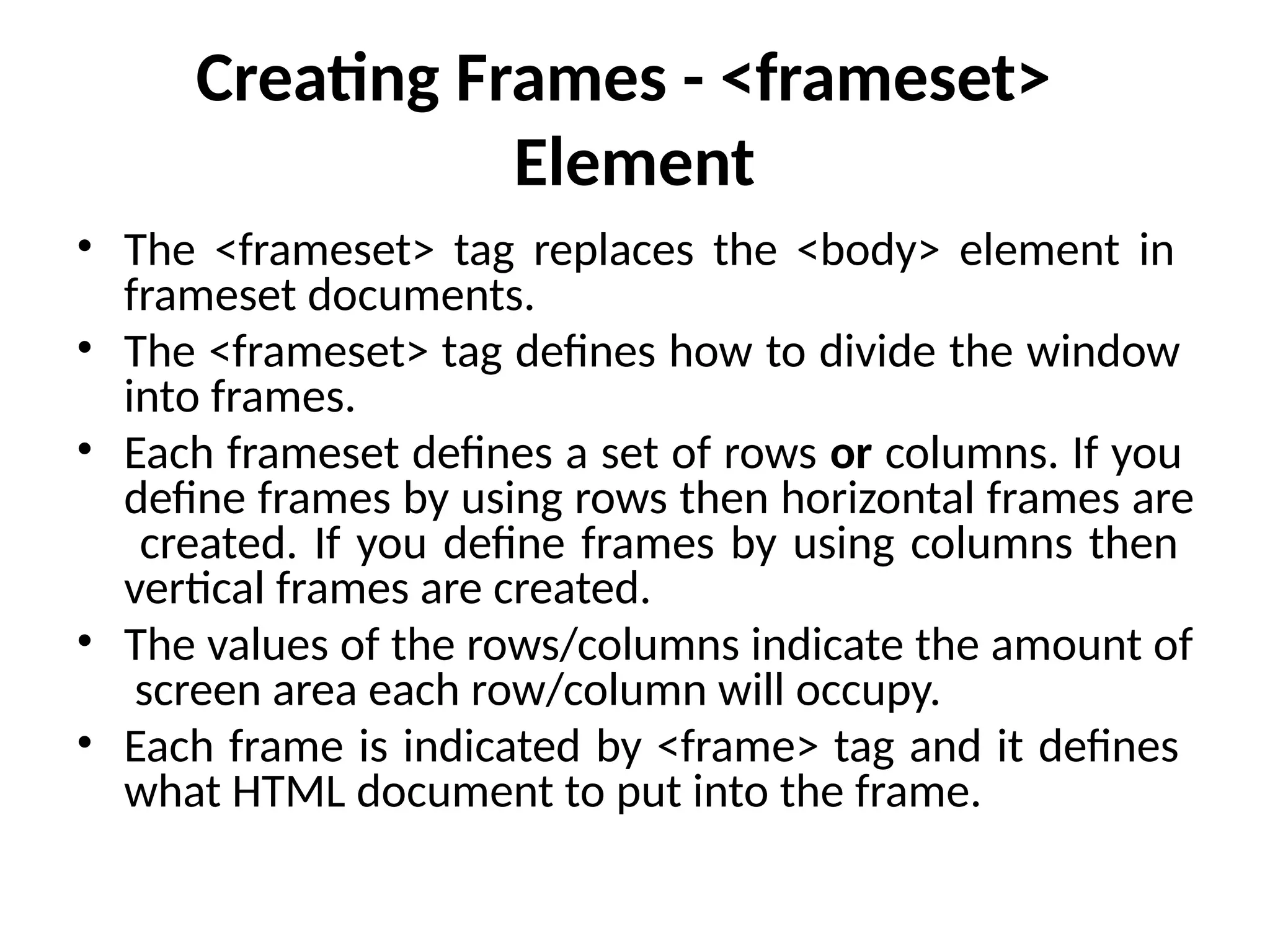 Creating Frames - <frameset> Element

• The <frameset> tag replaces the <body> element in frameset documents.
• The <frameset> tag defines how to divide the window into frames.
• Each frameset defines a set of rows or columns. If you define frames by using rows then horizontal frames are created. If you define frames by using columns then vertical frames are created.
• The values of the rows/columns indicate the amount of screen area each row/column will occupy.
• Each frame is indicated by <frame> tag and it defines what HTML document to put into the frame.